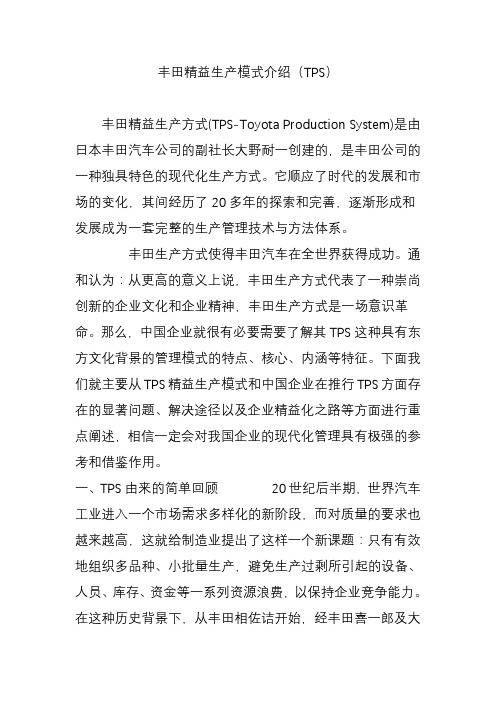 丰田精益生产模式介绍（TPS）

丰田精益生产方式(TPS-Toyota Production System)是由日本丰田汽车公司的副社长大野耐一创建的，是丰田公司的一种独具特色的现代化生产方式。它顺应了时代的发展和市场的变化，其间经历了 20 多年的探索和完善，逐渐形成和发展成为一套完整的生产管理技术与方法体系。

丰田生产方式使得丰田汽车在全世界获得成功。通和认为：从更高的意义上说，丰田生产方式代表了一种崇尚创新的企业文化和企业精神，丰田生产方式是一场意识革命。那么，中国企业就很有必要需要了解其 TPS 这种具有东方文化背景的管理模式的特点、核心、内涵等特征。下面我们就主要从 TPS 精益生产模式和中国企业在推行 TPS 方面存在的显著问题、解决途径以及企业精益化之路等方面进行重点阐述，相信一定会对我国企业的现代化管理具有极强的参考和借鉴作用。

一、TPS 由来的简单回顾　　20 世纪后半期，世界汽车工业进入一个市场需求多样化的新阶段，而对质量的要求也越来越高，这就给制造业提出了这样一个新课题：只有有效地组织多品种、小批量生产，避免生产过剩所引起的设备、人员、库存、资金等一系列资源浪费，以保持企业竞争能力。在这种历史背景下，从丰田相佐诘开始，经丰田喜一郎及大